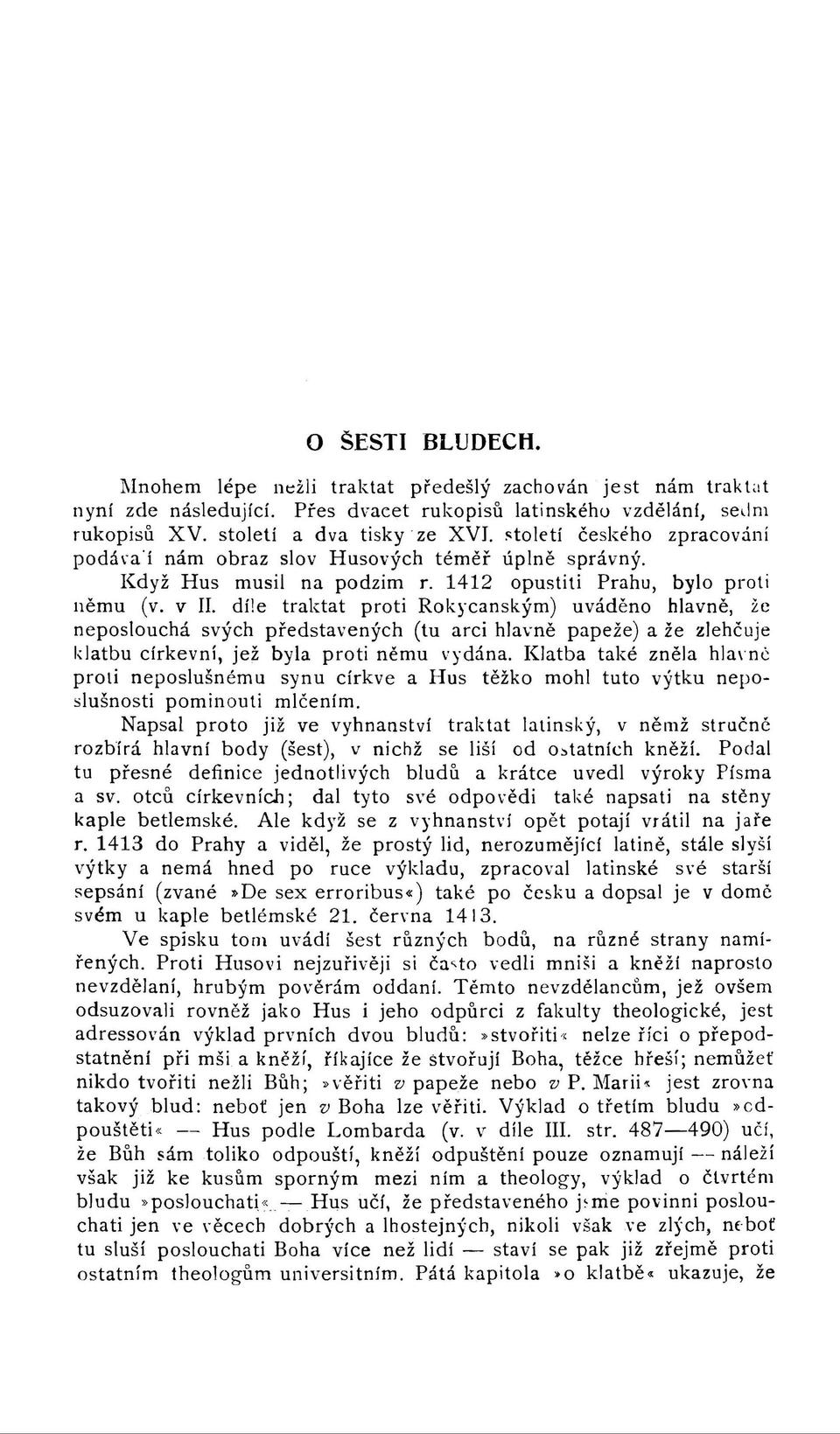 O ŠESTI BLUDECH.

Mnohem lépe nežli traktat předešlý zachován jest nám traktat nyní zde následující. Přes dvacet rukopisů latinského vzdělání, sedm rukopisů XV. století a dva tisky ze XVI. století českého zpracování podávají nám obraz slov Husových téměř úplně správný.

Když Hus musil na podzim r. 1412 opustiti Prahu, bylo proti němu (v. v II. díle traktat proti Rokycanským) uváděno hlavně, že neposlouchá svých představených (tu arci hlavně papeže) a že zlehčuje klatbu církevní, jež byla proti němu vydána. Klatba také zněla hlavně proti neposlušnému synu církve a Hus těžko mohl tuto výtku neposlušnosti pominouti mlčením.

Napsal proto již ve vyhnanství traktat latinský, v němž stručně rozbírá hlavní body (šest), v nichž se liší od ostatních kněží. Podal tu přesné definice jednotlivých bludů a krátce uvedl výroky Písma a sv. otců církevních; dal tyto své odpovědi také napsati na stěny kaple betlemské. Ale když se z vyhnanství opět potají vrátil na jaře r. 1413 do Prahy a viděl, že prostý lid, nerozumějící latině, stále slyší výtky a nemá hned po ruce výkladu, zpracoval latinské své starší sepsání (zvané »De sex erroribus«) také po česku a dopsal je v domě svém u kaple betlémské 21. června 1413.

Ve spisku tom uvádí šest různých bodů, na různé strany namířených. Proti Husovi nejzuřivěji si často vedli mniši a kněží naprosto nevzdělaní, hrubým pověrám oddaní. Těmto nevzdělancům, jež ovšem odsuzovali rovněž jako Hus i jeho odpůrci z fakulty theologické, jest adressován výklad prvních dvou bludů: »stvořiti« nelze říci o přepodstatnění při mši a kněží, říkajíce že stvořují Boha, těžce hřeší; nemůžeť nikdo tvořiti nežli Bůh; »věřiti v papeže nebo v P. Marii« jest zrovna takový blud: neboť jen v Boha lze věřiti. Výklad o třetím bludu »odpouštěti« — Hus podle Lombarda (v. v díle III. str. 487—490) učí, že Bůh sám toliko odpouští, kněží odpuštění pouze oznamují — náleží však již ke kusům sporným mezi ním a theology, výklad o čtvrtém bludu »poslouchati« — Hus učí, že představeného jsme povinni poslouchati jen ve věcech dobrých a lhostejných, nikoli však ve zlých, neboť tu sluší poslouchati Boha více než lidí — staví se pak již zřejmě proti ostatním theologům universitním. Pátá kapitola »o klatbě« ukazuje, že